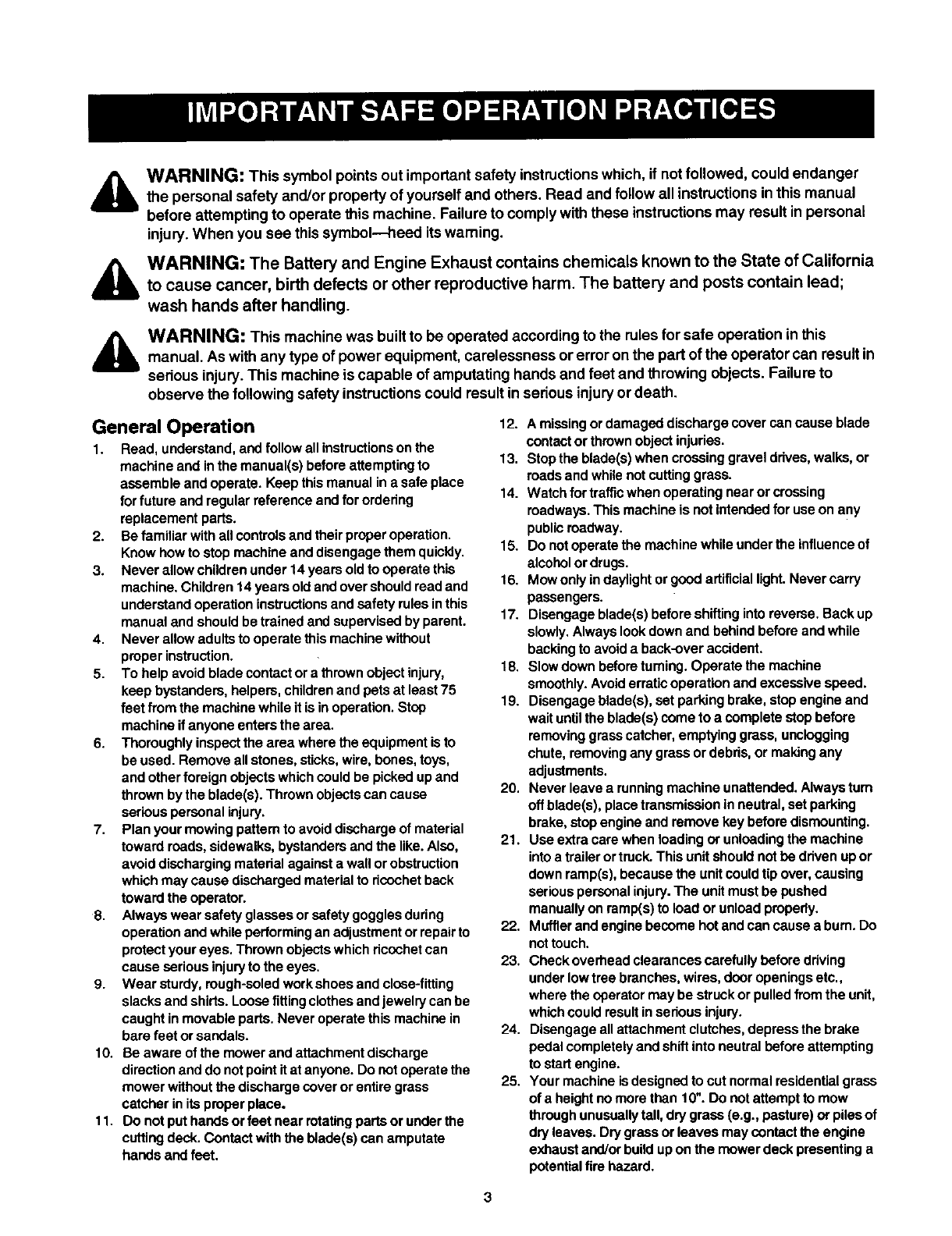 IMPORTANT SAFE OPERATION PRACTICES

WARNING: This symbol points out important safety instructions which, if not followed, could endanger the personal safety and/or property of yourself and others. Read and follow all instructions in this manual before attempting to operate this machine. Failure to comply with these instructions may result in personal injury. When you see this symbol—heed its warning.

WARNING: The Battery and Engine Exhaust contains chemicals known to the State of California to cause cancer, birth defects or other reproductive harm. The battery and posts contain lead; wash hands after handling.

WARNING: This machine was built to be operated according to the rules for safe operation in this manual. As with any type of power equipment, carelessness or error on the part of the operator can result in serious injury. This machine is capable of amputating hands and feet and throwing objects. Failure to observe the following safety instructions could result in serious injury or death.

General Operation

1. Read, understand, and follow all instructions on the machine and in the manual(s) before attempting to assemble and operate. Keep this manual in a safe place for future and regular reference and for ordering replacement parts.
2. Be familiar with all controls and their proper operation. Know how to stop machine and disengage them quickly.
3. Never allow children under 14 years old to operate this machine. Children 14 years old and over should read and understand operation instructions and safety rules in this manual and should be trained and supervised by parent.
4. Never allow adults to operate this machine without proper instruction.
5. To help avoid blade contact or a thrown object injury, keep bystanders, helpers, children and pets at least 75 feet from the machine while it is in operation. Stop machine if anyone enters the area.
6. Thoroughly inspect the area where the equipment is to be used. Remove all stones, sticks, wire, bones, toys, and other foreign objects which could be picked up and thrown by the blade(s). Thrown objects can cause serious personal injury.
7. Plan your mowing pattern to avoid discharge of material toward roads, sidewalks, bystanders and the like. Also, avoid discharging material against a wall or obstruction which may cause discharged material to ricochet back toward the operator.
8. Always wear safety glasses or safety goggles during operation and while performing an adjustment or repair to protect your eyes. Thrown objects which ricochet can cause serious injury to the eyes.
9. Wear sturdy, rough-soled work shoes and close-fitting slacks and shirts. Loose fitting clothes and jewelry can be caught in movable parts. Never operate this machine in bare feet or sandals.
10. Be aware of the mower and attachment discharge direction and do not point it at anyone. Do not operate the mower without the discharge cover or entire grass catcher in its proper place.
11. Do not put hands or feet near rotating parts or under the cutting deck. Contact with the blade(s) can amputate hands and feet.
12. A missing or damaged discharge cover can cause blade contact or thrown object injuries.
13. Stop the blade(s) when crossing gravel drives, walks, or roads and while not cutting grass.
14. Watch for traffic when operating near or crossing roadways. This machine is not intended for use on any public roadway.
15. Do not operate the machine while under the influence of alcohol or drugs.
16. Mow only in daylight or good artificial light. Never carry passengers.
17. Disengage blade(s) before shifting into reverse. Back up slowly. Always look down and behind before and while backing to avoid a back-over accident.
18. Slow down before turning. Operate the machine smoothly. Avoid erratic operation and excessive speed.
19. Disengage blade(s), set parking brake, stop engine and wait until the blade(s) come to a complete stop before removing grass catcher, emptying grass, unclogging chute, removing any grass or debris, or making any adjustments.
20. Never leave a running machine unattended. Always turn off blade(s), place transmission in neutral, set parking brake, stop engine and remove key before dismounting.
21. Use extra care when loading or unloading the machine into a trailer or truck. This unit should not be driven up or down ramp(s), because the unit could tip over, causing serious personal injury. The unit must be pushed manually on ramp(s) to load or unload properly.
22. Muffler and engine become hot and can cause a burn. Do not touch.
23. Check overhead clearances carefully before driving under low tree branches, wires, door openings etc., where the operator may be struck or pulled from the unit, which could result in serious injury.
24. Disengage all attachment clutches, depress the brake pedal completely and shift into neutral before attempting to start engine.
25. Your machine is designed to cut normal residential grass of a height no more than 10". Do not attempt to mow through unusually tall, dry grass (e.g., pasture) or piles of dry leaves. Dry grass or leaves may contact the engine exhaust and/or build up on the mower deck presenting a potential fire hazard.

3